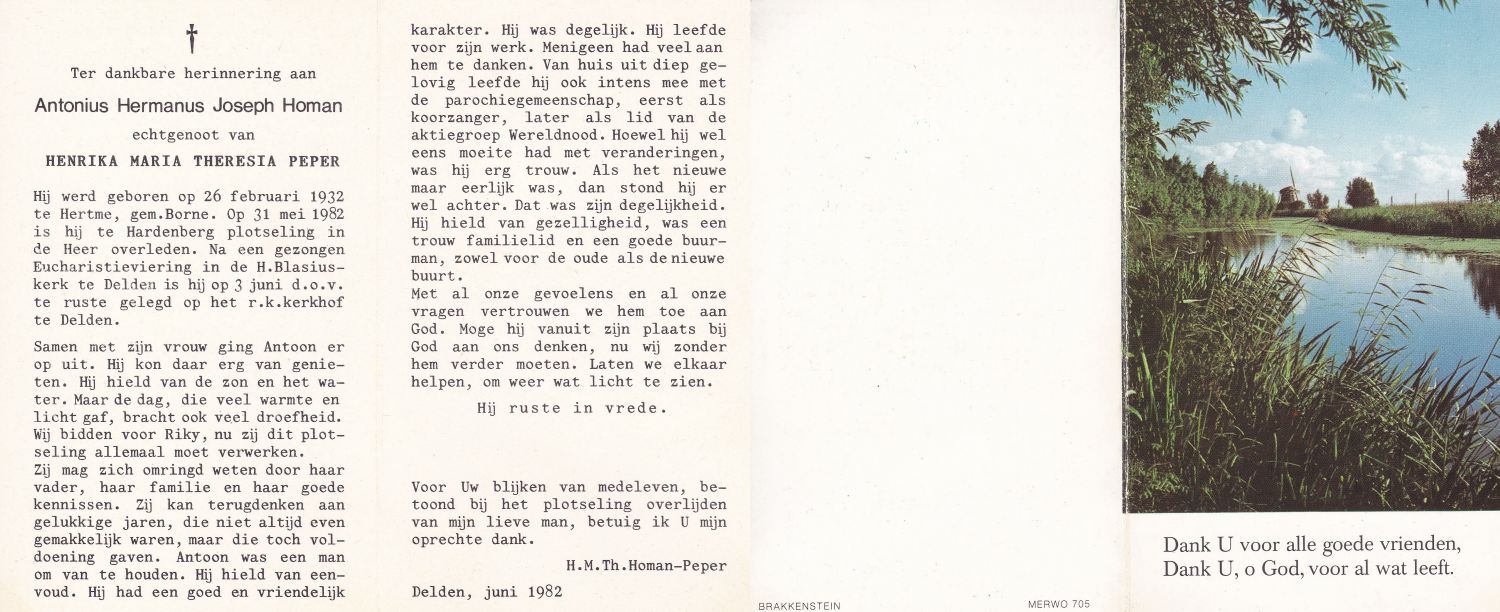 Ter dankbare herinnering aan

Antonius Hermanus Joseph Homan

echtgenoot van

HENRIKA MARIA THERESIA PEPER

Hij werd geboren op 26 februari 1932 te Hertme, gem.Borne. Op 31 mei 1982 is hij te Hardenberg plotseling in de Heer overleden. Na een gezongen Eucharistieviering in de H.Blasiuskerk te Delden is hij op 3 juni d.o.v. te ruste gelegd op het r.k.kerkhof te Delden.

Samen met zijn vrouw ging Antoon er op uit. Hij kon daar erg van genieten. Hij hield van de zon en het water. Maar de dag, die veel warmte en licht gaf, bracht ook veel droefheid. Wij bidden voor Riky, nu zij dit plotseling allemaal moet verwerken.
Zij mag zich omringd weten door haar vader, haar familie en haar goede kennissen. Zij kan terugdenken aan gelukkige jaren, die niet altijd even gemakkelijk waren, maar die toch voldoening gaven. Antoon was een man om van te houden. Hij hield van eenvoud. Hij had een goed en vriendelijk karakter. Hij was degelijk. Hij leefde voor zijn werk. Menigeen had veel aan hem te danken. Van huis uit diep gelovig leefde hij ook intens mee met de parochiegemeenschap, eerst als koorzanger, later als lid van de aktiegroep Wereldnood. Hoewel hij wel eens moeite had met veranderingen, was hij erg trouw. Als het nieuwe maar eerlijk was, dan stond hij er wel achter. Dat was zijn degelijkheid. Hij hield van gezelligheid, was een trouw familielid en een goede buurman, zowel voor de oude als de nieuwe buurt.
Met al onze gevoelens en al onze vragen vertrouwen we hem toe aan God. Moge hij vanuit zijn plaats bij God aan ons denken, nu wij zonder hem verder moeten. Laten we elkaar helpen, om weer wat licht te zien.

Hij ruste in vrede.

Voor Uw blijken van medeleven, betoond bij het plotseling overlijden van mijn lieve man, betuig ik U mijn oprechte dank.

H.M.Th.Homan-Peper

Delden, juni 1982

BRAKKENSTEIN

MERWO 705

Dank U voor alle goede vrienden,
Dank U, o God, voor al wat leeft.